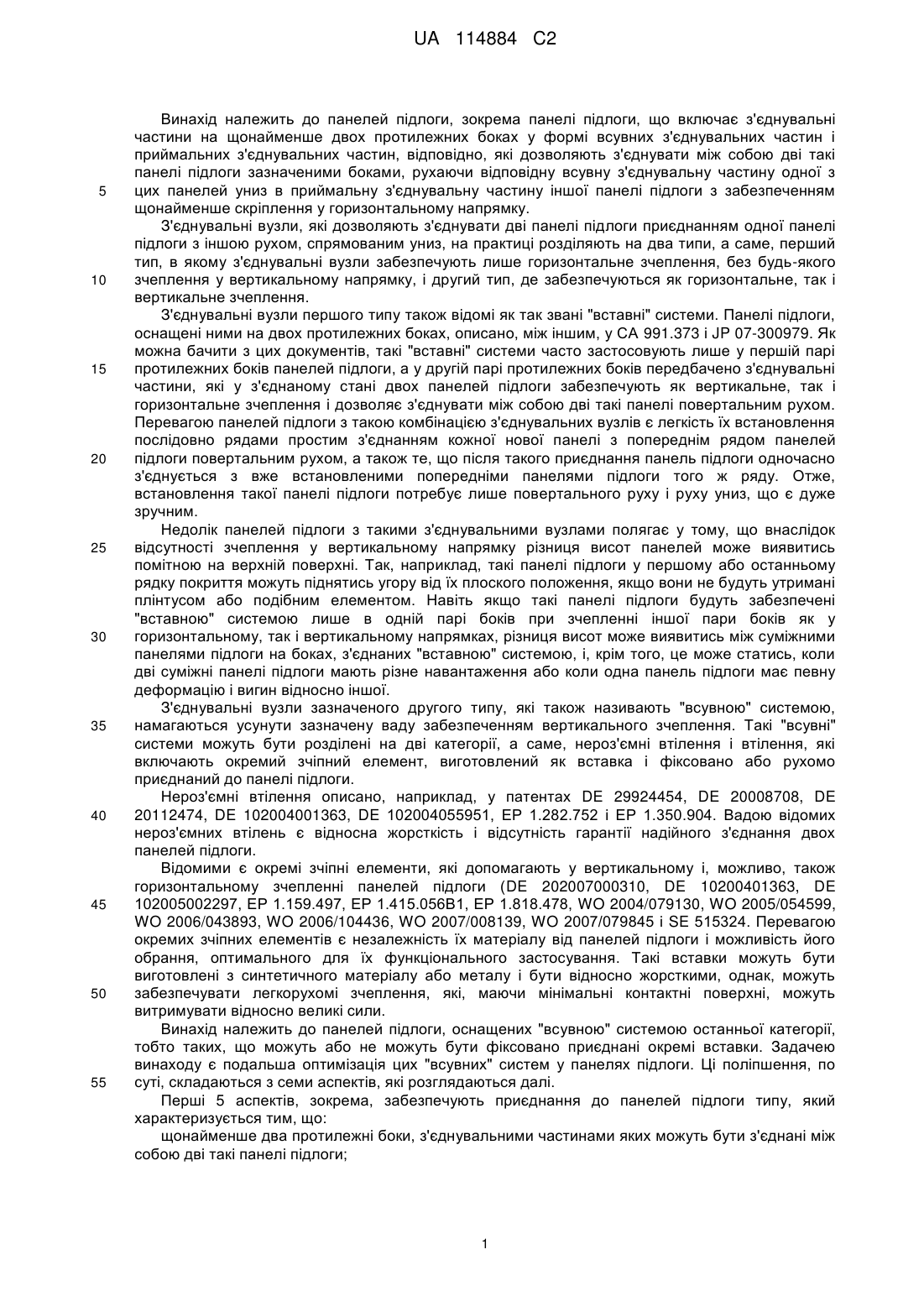 UA 114884 C2

Винахід належить до панелей підлоги, зокрема панелі підлоги, що включає з'єднувальні частини на щонайменше двох протилежних боках у формі всувних з'єднувальних частин і приймальних з'єднувальних частин, відповідно, які дозволяють з'єднувати між собою дві такі панелі підлоги зазначеними боками, рухаючи відповідну всувну з'єднувальну частину одної з 5 цих панелей униз в приймальну з'єднувальну частину іншої панелі підлоги з забезпеченням щонайменше скріплення у горизонтальному напрямку.

З'єднувальні вузли, які дозволяють з'єднувати дві панелі підлоги приєднанням одної панелі підлоги з іншою рухом, спрямованим униз, на практиці розділяють на два типи, а саме, перший тип, в якому з'єднувальні вузли забезпечують лише горизонтальне зчеплення, без будь-якого 10 зчеплення у вертикальному напрямку, і другий тип, де забезпечуються як горизонтальне, так і вертикальне зчеплення.

З'єднувальні вузли першого типу також відомі як так звані "вставні" системи. Панелі підлоги, оснащені ними на двох протилежних боках, описано, між іншим, у CA 991.373 і JP 07-300979. Як можна бачити з цих документів, такі "вставні" системи часто застосовують лише у першій парі 15 протилежних боків панелей підлоги, а у другій парі протилежних боків передбачено з'єднувальні частини, які у з'єднаному стані двох панелей підлоги забезпечують як вертикальне, так і горизонтальне зчеплення і дозволяє з'єднувати між собою дві такі панелі повертальним рухом. Перевагою панелей підлоги з такою комбінацією з'єднувальних вузлів є легкість їх встановлення послідовно рядами простим з'єднанням кожної нової панелі з попереднім рядом панелей 20 підлоги повертальним рухом, а також те, що після такого приєднання панель підлоги одночасно з'єднується з вже встановленими попередніми панелями підлоги того ж ряду. Отже, встановлення такої панелі підлоги потребує лише повертального руху і руху униз, що є дуже зручним.

Недолік панелей підлоги з такими з'єднувальними вузлами полягає у тому, що внаслідок 25 відсутності зчеплення у вертикальному напрямку різниця висот панелей може виявитись помітною на верхній поверхні. Так, наприклад, такі панелі підлоги у першому або останньому рядку покриття можуть піднятись угору від їх плоского положення, якщо вони не будуть утримані плінтусом або подібним елементом. Навіть якщо такі панелі підлоги будуть забезпечені "вставною" системою лише в одній парі боків при зчепленні іншої пари боків як у 30 горизонтальному, так і вертикальному напрямках, різниця висот може виявитись між суміжними панелями підлоги на боках, з'єднаних "вставною" системою, і, крім того, це може статись, коли дві суміжні панелі підлоги мають різне навантаження або коли одна панель підлоги має певну деформацію і вигин відносно іншої.

З'єднувальні вузли зазначеного другого типу, які також називають "всувною" системою, 35 намагаються усунути зазначену ваду забезпеченням вертикального зчеплення. Такі "всувні" системи можуть бути розділені на дві категорії, а саме, нероз'ємні втілення і втілення, які включають окремий зчіпний елемент, виготовлений як вставка і фіксовано або рухомо приєднаний до панелі підлоги.

Нероз'ємні втілення описано, наприклад, у патентах DE 29924454, DE 20008708, DE 40 20112474, DE 102004001363, DE 102004055951, EP 1.282.752 і EP 1.350.904. Вадою відомих нероз'ємних втілень є відносна жорсткість і відсутність гарантії надійного з'єднання двох панелей підлоги.

Відомими є окремі зчіпні елементи, які допомагають у вертикальному і, можливо, також горизонтальному зчепленні панелей підлоги (DE 202007000310, DE 10200401363, DE 45 102005002297, EP 1.159.497, EP 1.415.056B1, EP 1.818.478, WO 2004/079130, WO 2005/054599, WO 2006/043893, WO 2006/104436, WO 2007/008139, WO 2007/079845 і SE 515324. Перевагою окремих зчіпних елементів є незалежність їх матеріалу від панелей підлоги і можливість його обрання, оптимального для їх функціонального застосування. Такі вставки можуть бути виготовлені з синтетичного матеріалу або металу і бути відносно жорсткими, однак, можуть 50 забезпечувати легкорухомі зчеплення, які, маючи мінімальні контактні поверхні, можуть витримувати відносно великі сили.

Винахід належить до панелей підлоги, оснащених "всувною" системою останньої категорії, тобто таких, що можуть або не можуть бути фіксовано приєднані окремі вставки. Задачею винаходу є подальша оптимізація цих "всувних" систем у панелях підлоги. Ці поліпшення, по 55 суті, складаються з семи аспектів, які розглядаються далі.

Перші 5 аспектів, зокрема, забезпечують приєднання до панелей підлоги типу, який характеризується тим, що:

щонайменше два протилежні боки, з'єднувальними частинами яких можуть бути з'єднані між собою дві такі панелі підлоги;

1